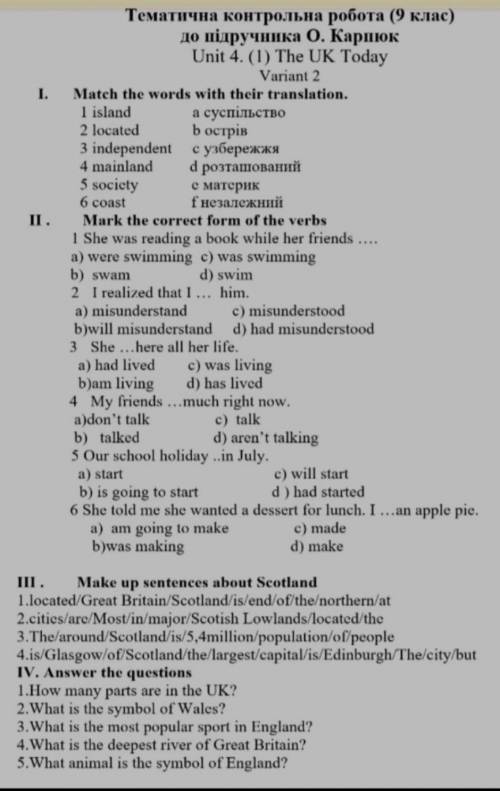 Тематична контрольна робота (9 клас)
до підручника О. Карпюк
Unit 4. (1) The UK Today
Variant 2

I. Match the words with their translation.
1 island a суспільство
2 located b острів
3 independent c узбережжя
4 mainland d розташований
5 society e материк
6 coast f незалежний

II . Mark the correct form of the verbs
1 She was reading a book while her friends ....
a) were swimming c) was swimming
b) swam d) swim
2 I realized that I ... him.
a) misunderstand c) misunderstood
b)will misunderstand d) had misunderstood
3 She ...here all her life.
a) had lived c) was living
b)am living d) has lived
4 My friends ...much right now.
a)don't talk c) talk
b) talked d) aren't talking
5 Our school holiday ..in July.
a) start c) will start
b) is going to start d ) had started
6 She told me she wanted a dessert for lunch. I ...an apple pie.
a) am going to make c) made
b)was making d) make

III . Make up sentences about Scotland
1.located/Great Britain/Scotland/is/end/of/the/northern/at
2.cities/are/Most/in/major/Scotish Lowlands/located/the
3.The/around/Scotland/is/5,4million/population/of/people
4.is/Glasgow/of/Scotland/the/largest/capital/is/Edinburgh/The/city/but
IV. Answer the questions
1.How many parts are in the UK?
2.What is the symbol of Wales?
3.What is the most popular sport in England?
4.What is the deepest river of Great Britain?
5.What animal is the symbol of England?